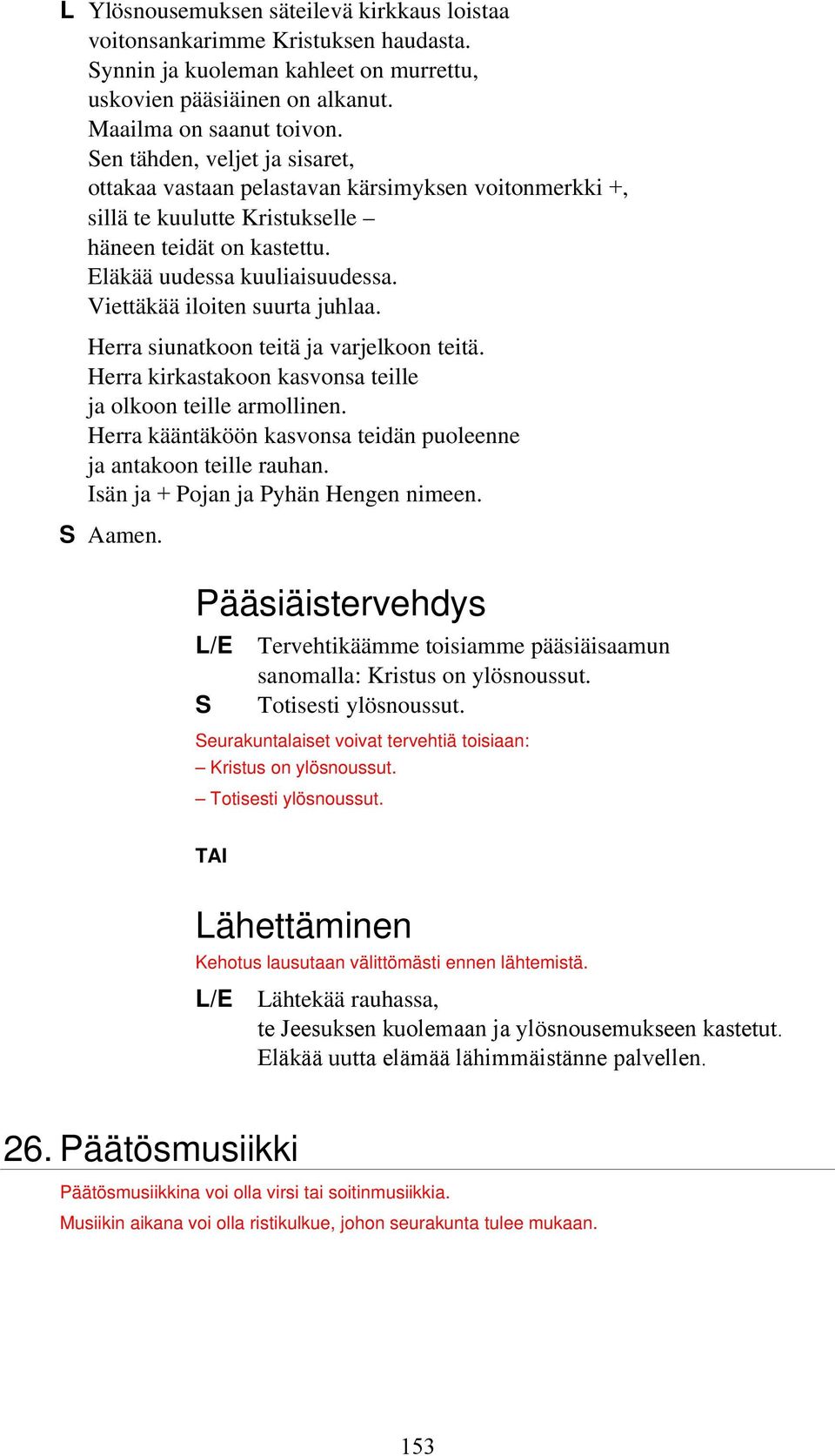 L Ylösnousemuksen säteilevä kirkkaus loistaa
voitonsankarimme Kristuksen haudasta.
Synnin ja kuoleman kahleet on murrettu,
uskovien pääsiäinen on alkanut.
Maailma on saanut toivon.
Sen tähden, veljet ja sisaret,
ottakaa vastaan pelastavan kärsimyksen voitonmerkki +,
sillä te kuulutte Kristukselle –
häneen teidät on kastettu.
Eläkää uudessa kuuliaisuudessa.
Viettäkää iloiten suurta juhlaa.

Herra siunatkoon teitä ja varjelkoon teitä.
Herra kirkastakoon kasvonsa teille
ja olkoon teille armollinen.
Herra kääntäköön kasvonsa teidän puoleenne
ja antakoon teille rauhan.
Isän ja + Pojan ja Pyhän Hengen nimeen.

S Aamen.

Pääsiäistervehdys

L/E Tervehtikäämme toisiamme pääsiäisaamun sanomalla: Kristus on ylösnoussut.
S Totisesti ylösnoussut.

Seurakuntalaiset voivat tervehtiä toisiaan:
– Kristus on ylösnoussut.
– Totisesti ylösnoussut.

TAI

Lähettäminen

Kehotus lausutaan välittömästi ennen lähtemistä.

L/E Lähtekää rauhassa,
te Jeesuksen kuolemaan ja ylösnousemukseen kastetut.
Eläkää uutta elämää lähimmäistänne palvellen.

26. Päätösmusiikki

Päätösmusiikkina voi olla virsi tai soitinmusiikkia.
Musiikin aikana voi olla ristikulkue, johon seurakunta tulee mukaan.

153